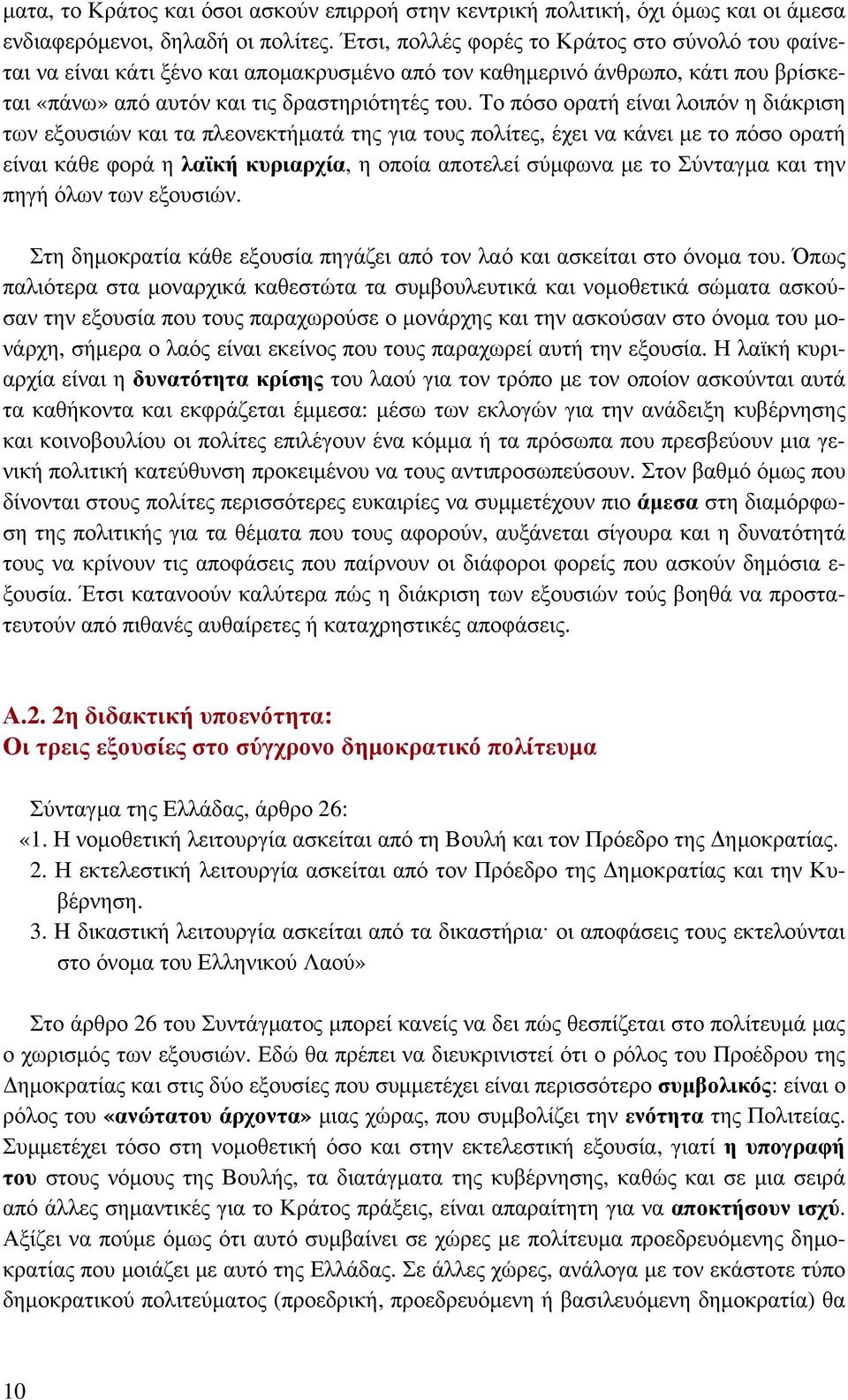 ματα, το Κράτος και όσοι ασκούν επιρροή στην κεντρική πολιτική, όχι όμως και οι άμεσα ενδιαφερόμενοι, δηλαδή οι πολίτες. Έτσι, πολλές φορές το Κράτος στο σύνολό του φαίνεται να είναι κάτι ξένο και απομακρυσμένο από τον καθημερινό άνθρωπο, κάτι που βρίσκεται «πάνω» από αυτόν και τις δραστηριότητές του. Το πόσο ορατή είναι λοιπόν η διάκριση των εξουσιών και τα πλεονεκτήματά της για τους πολίτες, έχει να κάνει με το πόσο ορατή είναι κάθε φορά η λαϊκή κυριαρχία, η οποία αποτελεί σύμφωνα με το Σύνταγμα και την πηγή όλων των εξουσιών.

Στη δημοκρατία κάθε εξουσία πηγάζει από τον λαό και ασκείται στο όνομα του. Όπως παλιότερα στα μοναρχικά καθεστώτα τα συμβουλευτικά και νομοθετικά σώματα ασκούσαν την εξουσία που τους παραχωρούσε ο μονάρχης και την ασκούσαν στο όνομα του μονάρχη, σήμερα ο λαός είναι εκείνος που τους παραχωρεί αυτή την εξουσία. Η λαϊκή κυριαρχία είναι η δυνατότητα κρίσης του λαού για τον τρόπο με τον οποίον ασκούνται αυτά τα καθήκοντα και εκφράζεται έμμεσα: μέσω των εκλογών για την ανάδειξη κυβέρνησης και κοινοβουλίου οι πολίτες επιλέγουν ένα κόμμα ή τα πρόσωπα που πρεσβεύουν μια γενική πολιτική κατεύθυνση προκειμένου να τους αντιπροσωπεύσουν. Στον βαθμό όμως που δίνονται στους πολίτες περισσότερες ευκαιρίες να συμμετέχουν πιο άμεσα στη διαμόρφωση της πολιτικής για τα θέματα που τους αφορούν, αυξάνεται σίγουρα και η δυνατότητά τους να κρίνουν τις αποφάσεις που παίρνουν οι διάφοροι φορείς που ασκούν δημόσια εξουσία. Έτσι κατανοούν καλύτερα πώς η διάκριση των εξουσιών τούς βοηθά να προστατευτούν από πιθανές αυθαίρετες ή καταχρηστικές αποφάσεις.

Α.2. 2η διδακτική υποενότητα:
Οι τρεις εξουσίες στο σύγχρονο δημοκρατικό πολίτευμα

Σύνταγμα της Ελλάδας, άρθρο 26:
«1. Η νομοθετική λειτουργία ασκείται από τη Βουλή και τον Πρόεδρο της Δημοκρατίας.
2. Η εκτελεστική λειτουργία ασκείται από τον Πρόεδρο της Δημοκρατίας και την Κυβέρνηση.
3. Η δικαστική λειτουργία ασκείται από τα δικαστήρια· οι αποφάσεις τους εκτελούνται στο όνομα του Ελληνικού Λαού»

Στο άρθρο 26 του Συντάγματος μπορεί κανείς να δει πώς θεσπίζεται στο πολίτευμά μας ο χωρισμός των εξουσιών. Εδώ θα πρέπει να διευκρινιστεί ότι ο ρόλος του Προέδρου της Δημοκρατίας και στις δύο εξουσίες που συμμετέχει είναι περισσότερο συμβολικός: είναι ο ρόλος του «ανώτατου άρχοντα» μιας χώρας, που συμβολίζει την ενότητα της Πολιτείας. Συμμετέχει τόσο στη νομοθετική όσο και στην εκτελεστική εξουσία, γιατί η υπογραφή του στους νόμους της Βουλής, τα διατάγματα της κυβέρνησης, καθώς και σε μια σειρά από άλλες σημαντικές για το Κράτος πράξεις, είναι απαραίτητη για να αποκτήσουν ισχύ. Αξίζει να πούμε όμως ότι αυτό συμβαίνει σε χώρες με πολίτευμα προεδρευόμενης δημοκρατίας που μοιάζει με αυτό της Ελλάδας. Σε άλλες χώρες, ανάλογα με τον εκάστοτε τύπο δημοκρατικού πολιτεύματος (προεδρική, προεδρευόμενη ή βασιλευόμενη δημοκρατία) θα

10